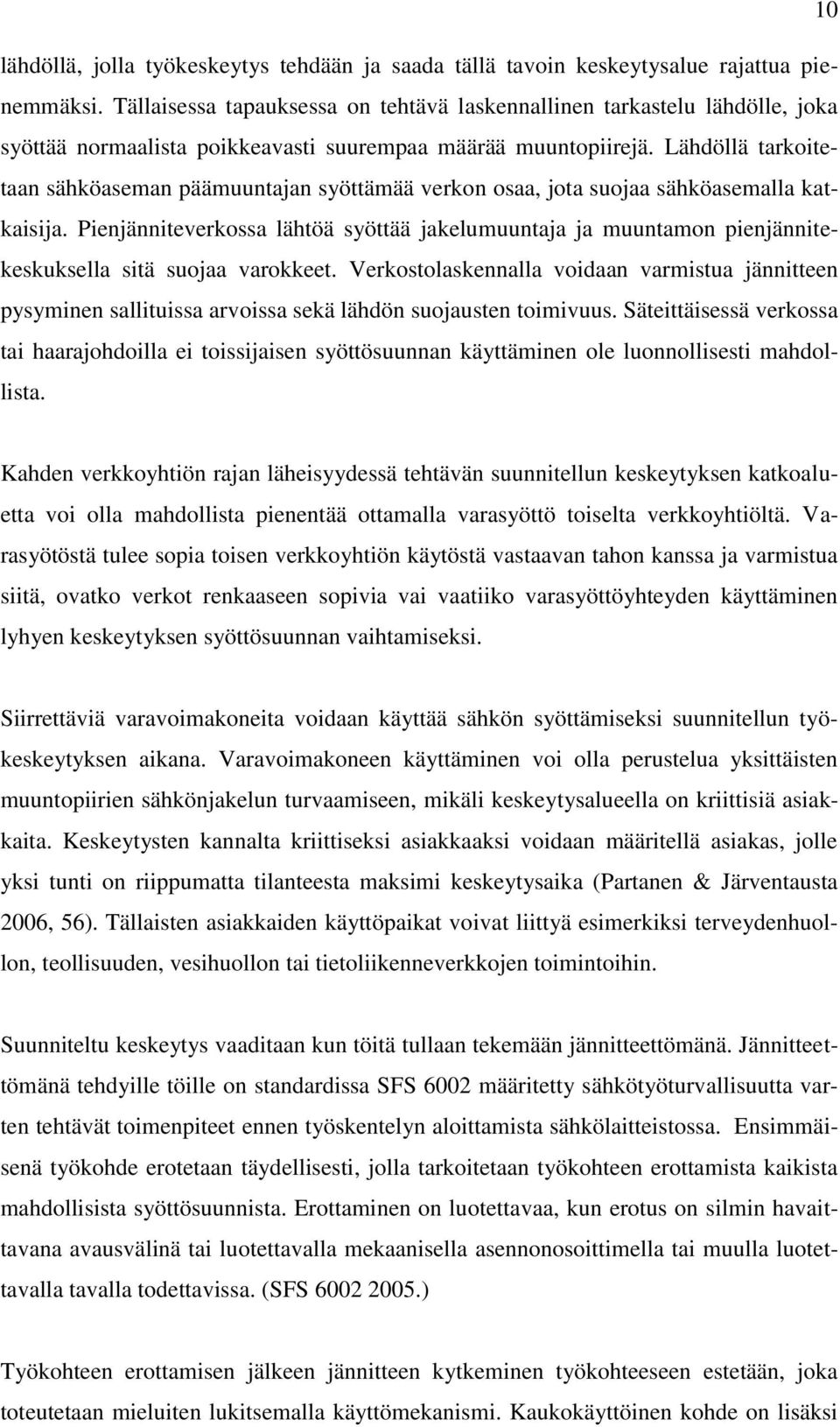 10

lähdöllä, jolla työkeskeytys tehdään ja saada tällä tavoin keskeytysalue rajattua pienemmäksi. Tällaisessa tapauksessa on tehtävä laskennallinen tarkastelu lähdölle, joka syöttää normaalista poikkeavasti suurempaa määrää muuntopiirejä. Lähdöllä tarkoitetaan sähköaseman päämuuntajan syöttämää verkon osaa, jota suojaa sähköasemalla katkaisija. Pienjänniteverkossa lähtöä syöttää jakelumuuntaja ja muuntamon pienjännitekeskuksella sitä suojaa varokkeet. Verkostolaskennalla voidaan varmistua jännitteen pysyminen sallituissa arvoissa sekä lähdön suojausten toimivuus. Säteittäisessä verkossa tai haarajohdoilla ei toissijaisen syöttösuunnan käyttäminen ole luonnollisesti mahdollista.

Kahden verkkoyhtiön rajan läheisyydessä tehtävän suunnitellun keskeytyksen katkoaluetta voi olla mahdollista pienentää ottamalla varasyöttö toiselta verkkoyhtiöltä. Varasyötöstä tulee sopia toisen verkkoyhtiön käytöstä vastaavan tahon kanssa ja varmistua siitä, ovatko verkot renkaaseen sopivia vai vaatiiko varasyöttöyhteyden käyttäminen lyhyen keskeytyksen syöttösuunnan vaihtamiseksi.

Siirrettäviä varavoimakoneita voidaan käyttää sähkön syöttämiseksi suunnitellun työkeskeytyksen aikana. Varavoimakoneen käyttäminen voi olla perustelua yksittäisten muuntopiirien sähkönjakelun turvaamiseen, mikäli keskeytysalueella on kriittisiä asiakkaita. Keskeytysten kannalta kriittiseksi asiakkaaksi voidaan määritellä asiakas, jolle yksi tunti on riippumatta tilanteesta maksimi keskeytysaika (Partanen & Järventausta 2006, 56). Tällaisten asiakkaiden käyttöpaikat voivat liittyä esimerkiksi terveydenhuollon, teollisuuden, vesihuollon tai tietoliikenneverkkojen toimintoihin.

Suunniteltu keskeytys vaaditaan kun töitä tullaan tekemään jännitteettömänä. Jännitteettömänä tehdyille töille on standardissa SFS 6002 määritetty sähkötyöturvallisuutta varten tehtävät toimenpiteet ennen työskentelyn aloittamista sähkölaitteistossa. Ensimmäisenä työkohde erotetaan täydellisesti, jolla tarkoitetaan työkohteen erottamista kaikista mahdollisista syöttösuunnista. Erottaminen on luotettavaa, kun erotus on silmin havaittavana avausvälinä tai luotettavalla mekaanisella asennonosoittimella tai muulla luotettavalla tavalla todettavissa. (SFS 6002 2005.)

Työkohteen erottamisen jälkeen jännitteen kytkeminen työkohteeseen estetään, joka toteutetaan mieluiten lukitsemalla käyttömekanismi. Kaukokäyttöinen kohde on lisäksi